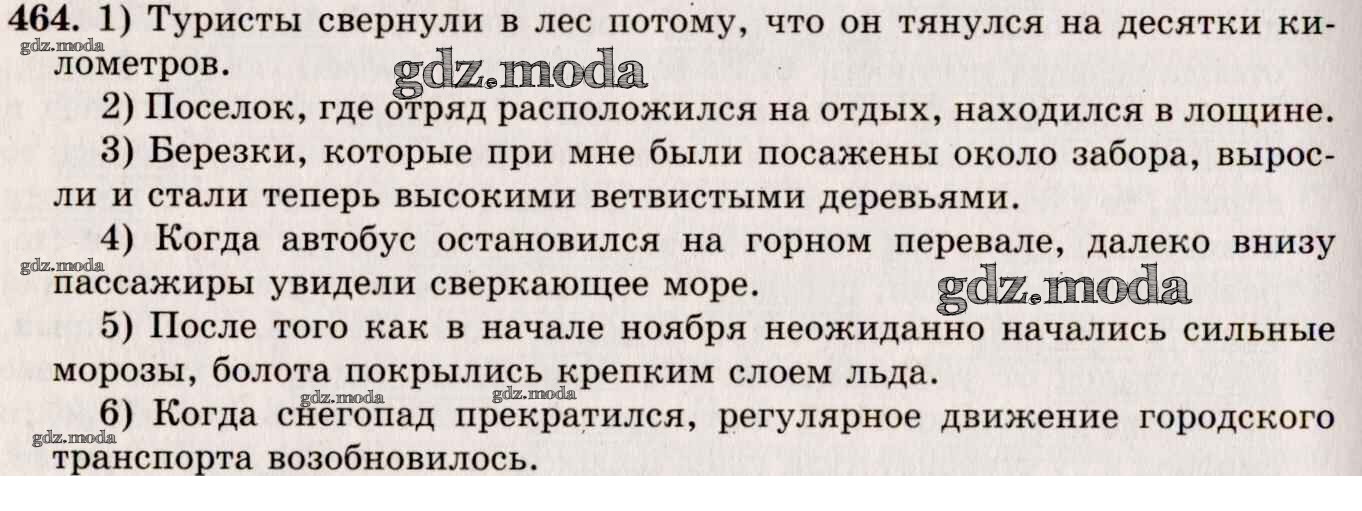 464. 1) Туристы свернули в лес потому, что он тянулся на десятки километров.

gdz.moda

gdz.moda

2) Поселок, где отряд расположился на отдых, находился в лощине.

3) Березки, которые при мне были посажены около забора, выросли и стали теперь высокими ветвистыми деревьями.

4) Когда автобус остановился на горном перевале, далеко внизу пассажиры увидели сверкающее море.

gdz.moda

gdz.moda

5) После того как в начале ноября неожиданно начались сильные морозы, болота покрылись крепким слоем льда.

gdz.moda

gdz.moda

6) Когда снегопад прекратился, регулярное движение городского транспорта возобновилось.

gdz.moda